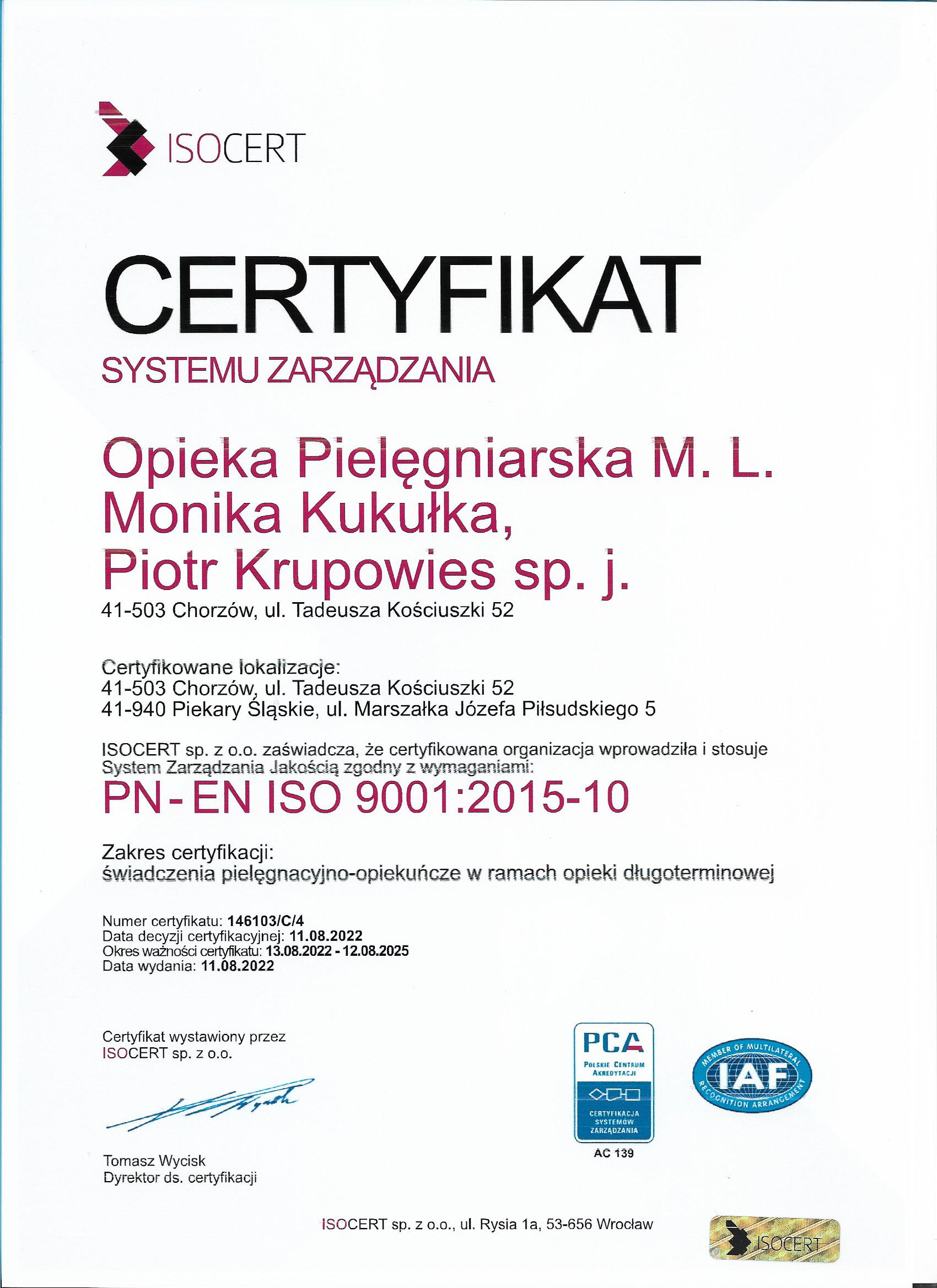 ISOCERT

CERTYFIKAT
SYSTEMU ZARZĄDZANIA

Opieka Pielęgniarska M. L.
Monika Kukułka,
Piotr Krupowies sp. j.
41-503 Chorzów, ul. Tadeusza Kościuszki 52

Certyfikowane lokalizacje:
41-503 Chorzów, ul. Tadeusza Kościuszki 52
41-940 Piekary Śląskie, ul. Marszałka Józefa Piłsudskiego 5

ISOCERT sp. z o.o. zaświadcza, że certyfikowana organizacja wprowadziła i stosuje System Zarządzania Jakością zgodny z wymaganiami:
PN-EN ISO 9001:2015-10

Zakres certyfikacji:
świadczenia pielęgnacyjno-opiekuńcze w ramach opieki długoterminowej

Numer certyfikatu: 146103/C/4
Data decyzji certyfikacyjnej: 11.08.2022
Okres ważności certyfikatu: 13.08.2022 - 12.08.2025
Data wydania: 11.08.2022

Certyfikat wystawiony przez
ISOCERT sp. z o.o.

Tomasz Wycisk
Dyrektor ds. certyfikacji

PCA
POLSKIE CENTRUM AKREDYTACJI
CERTYFIKACJA SYSTEMÓW ZARZĄDZANIA
AC 139

MEMBER OF MULTILATERAL RECOGNITION ARRANGEMENT
IAF

ISOCERT sp. z o.o., ul. Rysia 1a, 53-656 Wrocław

ISOCERT